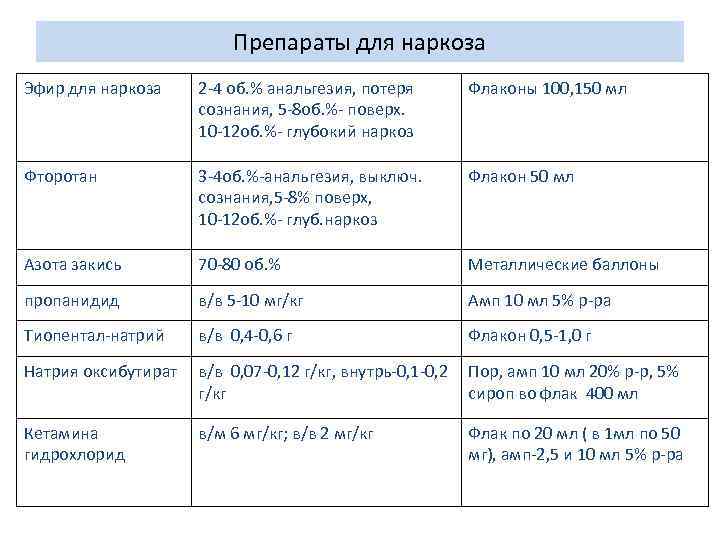 Препараты для наркоза

| | | |
|---|---|---|
| Эфир для наркоза | 2-4 об.% анальгезия, потеря сознания, 5-8об.%- поверх. 10-12об.%- глубокий наркоз | Флаконы 100,150 мл |
| Фторотан | 3-4об.%-анальгезия, выключ. сознания,5-8% поверх, 10-12об.%- глуб.наркоз | Флакон 50 мл |
| Азота закись | 70-80 об.% | Металлические баллоны |
| пропанидид | в/в 5-10 мг/кг | Амп 10 мл 5% р-ра |
| Тиопентал-натрий | в/в 0,4-0,6 г | Флакон 0,5-1,0 г |
| Натрия оксибутират | в/в 0,07-0,12 г/кг, внутрь-0,1-0,2 г/кг | Пор, амп 10 мл 20% р-р, 5% сироп во флак 400 мл |
| Кетамина гидрохлорид | в/м 6 мг/кг; в/в 2 мг/кг | Флак по 20 мл ( в 1мл по 50 мг), амп-2,5 и 10 мл 5% р-ра |